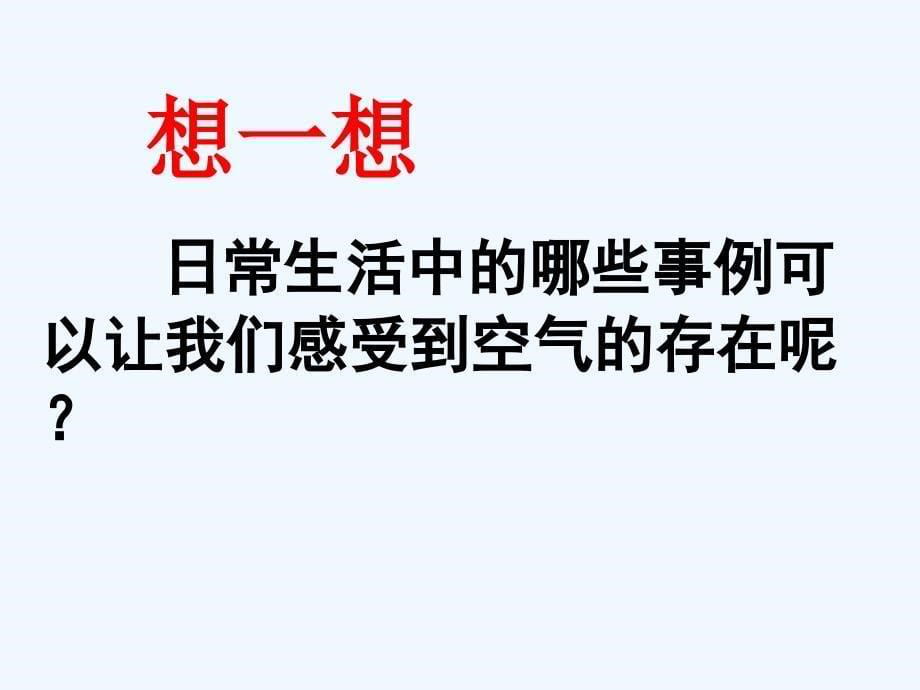 想一想

日常生活中的哪些事例可以让我们感受到空气的存在呢？